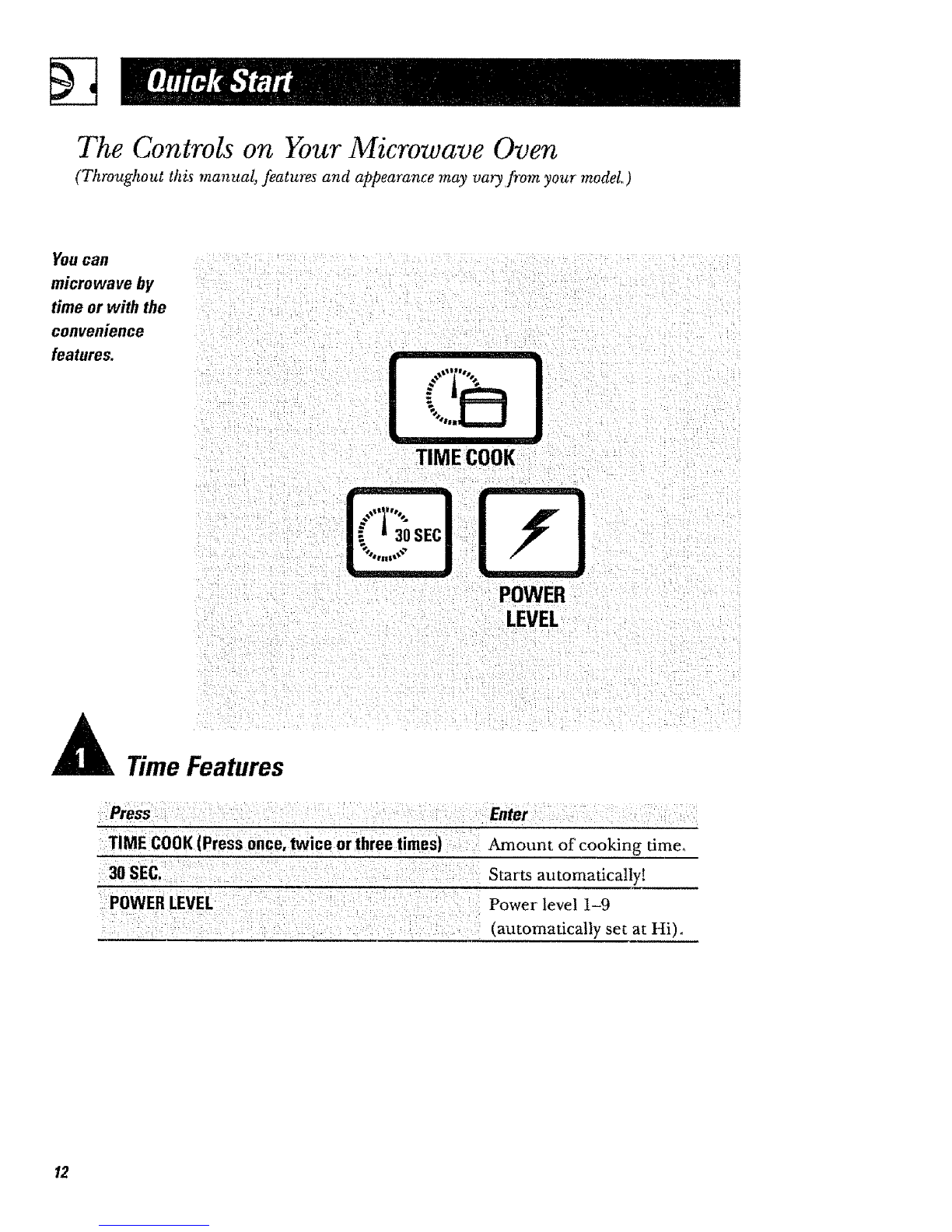 Quick Start

The Controls on Your Microwave Oven
(Throughout this manual, features and appearance may vary from your model.)

You can microwave by time or with the convenience features.

TIME COOK

30 SEC

POWER LEVEL

1 Time Features

| Press | Enter |
|---|---|
| TIME COOK (Press once, twice or three times) | Amount of cooking time. |
| 30 SEC. | Starts automatically! |
| POWER LEVEL | Power level 1–9 (automatically set at Hi). |

12